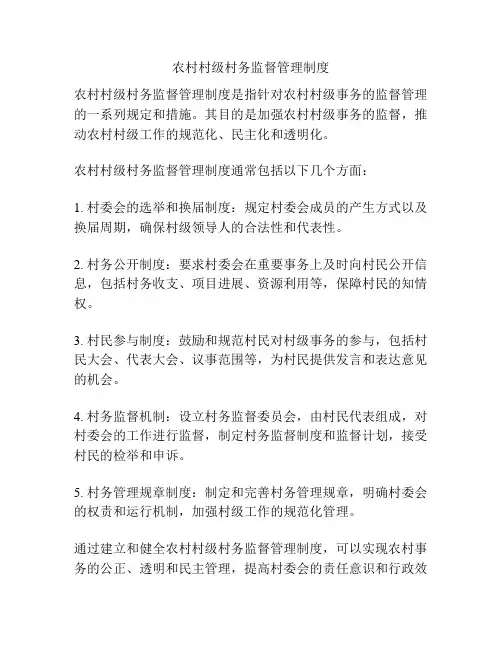 农村村级村务监督管理制度

农村村级村务监督管理制度是指针对农村村级事务的监督管理的一系列规定和措施。其目的是加强农村村级事务的监督，推动农村村级工作的规范化、民主化和透明化。

农村村级村务监督管理制度通常包括以下几个方面：

1. 村委会的选举和换届制度：规定村委会成员的产生方式以及换届周期，确保村级领导人的合法性和代表性。

2. 村务公开制度：要求村委会在重要事务上及时向村民公开信息，包括村务收支、项目进展、资源利用等，保障村民的知情权。

3. 村民参与制度：鼓励和规范村民对村级事务的参与，包括村民大会、代表大会、议事范围等，为村民提供发言和表达意见的机会。

4. 村务监督机制：设立村务监督委员会，由村民代表组成，对村委会的工作进行监督，制定村务监督制度和监督计划，接受村民的检举和申诉。

5. 村务管理规章制度：制定和完善村务管理规章，明确村委会的权责和运行机制，加强村级工作的规范化管理。

通过建立和健全农村村级村务监督管理制度，可以实现农村事务的公正、透明和民主管理，提高村委会的责任意识和行政效